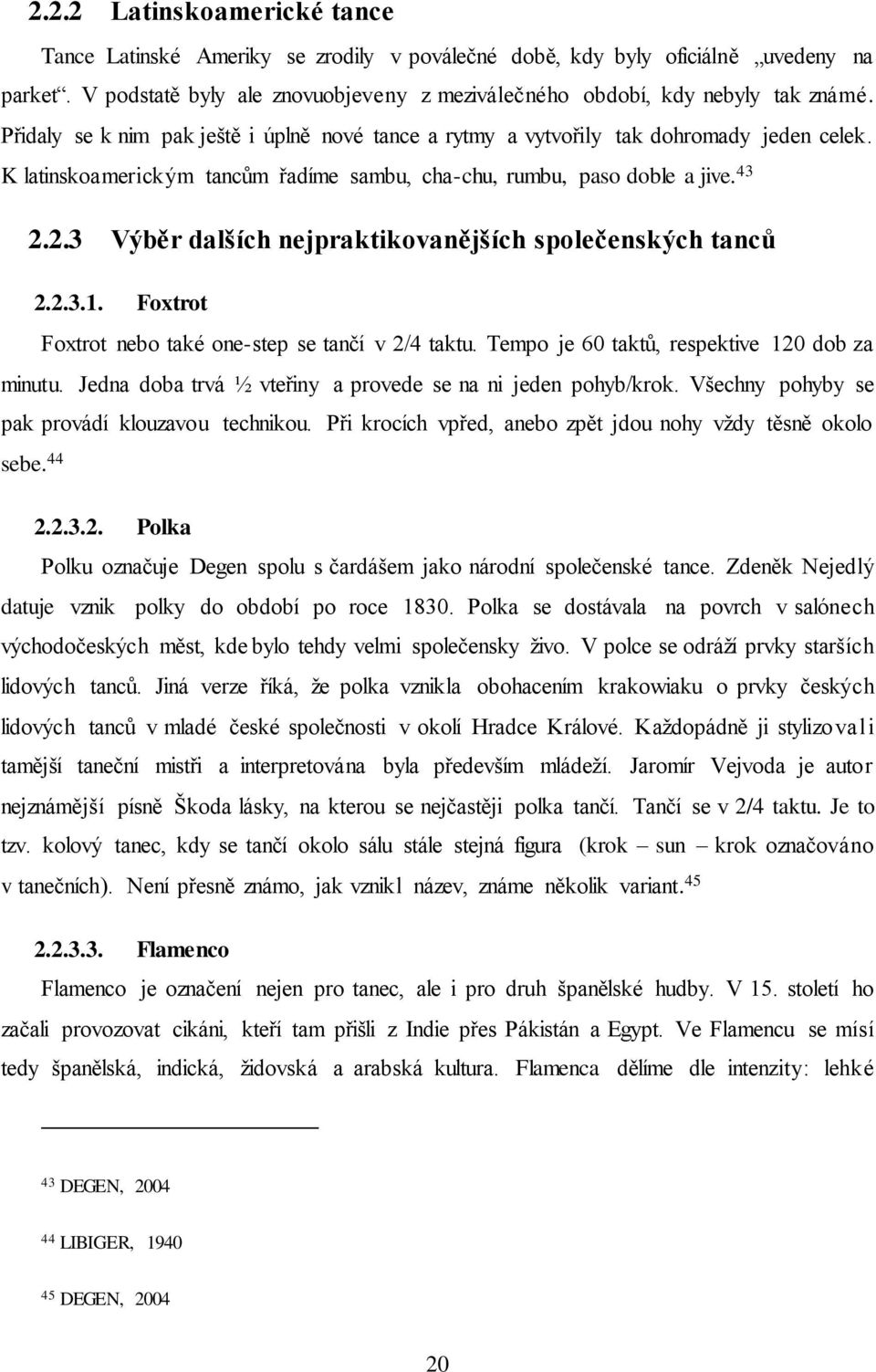 2.2.2 Latinskoamerické tance

Tance Latinské Ameriky se zrodily v poválečné době, kdy byly oficiálně „uvedeny na parket“. V podstatě byly ale znovuobjeveny z meziválečného období, kdy nebyly tak známé. Přidaly se k nim pak ještě i úplně nové tance a rytmy a vytvořily tak dohromady jeden celek. K latinskoamerickým tancům řadíme sambu, cha-chu, rumbu, paso doble a jive.$^{43}$

2.2.3 Výběr dalších nejpraktikovanějších společenských tanců

2.2.3.1. Foxtrot

Foxtrot nebo také one-step se tančí v 2/4 taktu. Tempo je 60 taktů, respektive 120 dob za minutu. Jedna doba trvá ½ vteřiny a provede se na ni jeden pohyb/krok. Všechny pohyby se pak provádí klouzavou technikou. Při krocích vpřed, anebo zpět jdou nohy vždy těsně okolo sebe.$^{44}$

2.2.3.2. Polka

Polku označuje Degen spolu s čardášem jako národní společenské tance. Zdeněk Nejedlý datuje vznik polky do období po roce 1830. Polka se dostávala na povrch v salónech východočeských měst, kde bylo tehdy velmi společensky živo. V polce se odráží prvky starších lidových tanců. Jiná verze říká, že polka vznikla obohacením krakowiaku o prvky českých lidových tanců v mladé české společnosti v okolí Hradce Králové. Každopádně ji stylizovali tamější taneční mistři a interpretována byla především mládeží. Jaromír Vejvoda je autor nejznámější písně Škoda lásky, na kterou se nejčastěji polka tančí. Tančí se v 2/4 taktu. Je to tzv. kolový tanec, kdy se tančí okolo sálu stále stejná figura (krok – sun – krok označováno v tanečních). Není přesně známo, jak vznikl název, známe několik variant.$^{45}$

2.2.3.3. Flamenco

Flamenco je označení nejen pro tanec, ale i pro druh španělské hudby. V 15. století ho začali provozovat cikáni, kteří tam přišli z Indie přes Pákistán a Egypt. Ve Flamencu se mísí tedy španělská, indická, židovská a arabská kultura. Flamenca dělíme dle intenzity: lehké

$^{43}$ DEGEN, 2004

$^{44}$ LIBIGER, 1940

$^{45}$ DEGEN, 2004

20